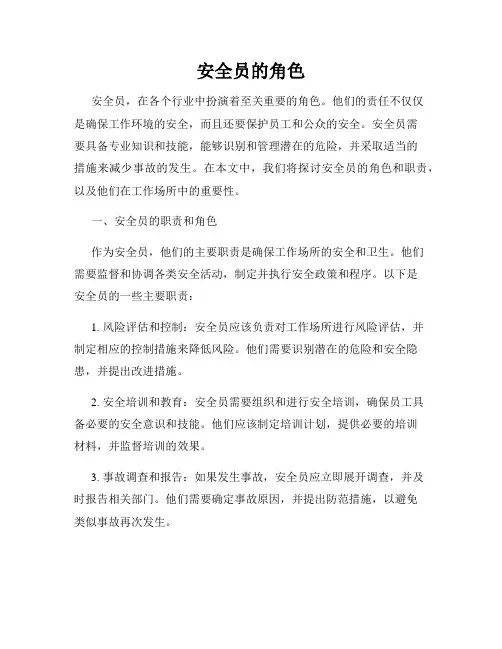 安全员的角色

安全员，在各个行业中扮演着至关重要的角色。他们的责任不仅仅是确保工作环境的安全，而且还要保护员工和公众的安全。安全员需要具备专业知识和技能，能够识别和管理潜在的危险，并采取适当的措施来减少事故的发生。在本文中，我们将探讨安全员的角色和职责，以及他们在工作场所中的重要性。

一、安全员的职责和角色

作为安全员，他们的主要职责是确保工作场所的安全和卫生。他们需要监督和协调各类安全活动，制定并执行安全政策和程序。以下是安全员的一些主要职责：

1. 风险评估和控制：安全员应该负责对工作场所进行风险评估，并制定相应的控制措施来降低风险。他们需要识别潜在的危险和安全隐患，并提出改进措施。

2. 安全培训和教育：安全员需要组织和进行安全培训，确保员工具备必要的安全意识和技能。他们应该制定培训计划，提供必要的培训材料，并监督培训的效果。

3. 事故调查和报告：如果发生事故，安全员应立即展开调查，并及时报告相关部门。他们需要确定事故原因，并提出防范措施，以避免类似事故再次发生。